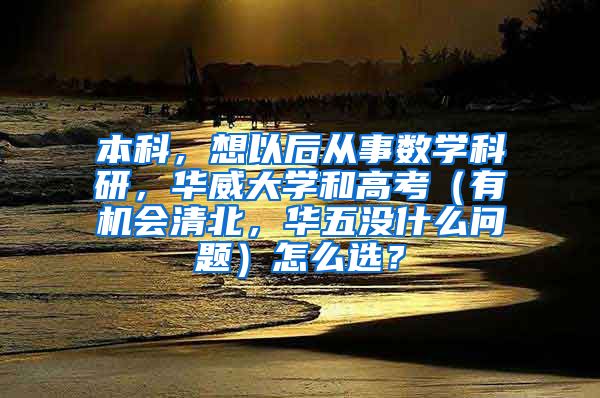 本科，想以后从事数学科研，华威大学和高考（有机会清北，华五没什么问题）怎么选？